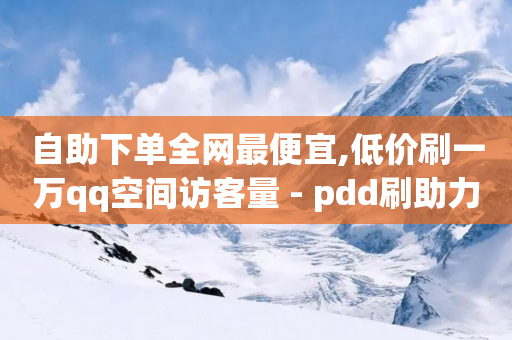 自助下单全网最便宜,低价刷一万qq空间访客量 - pdd刷助力